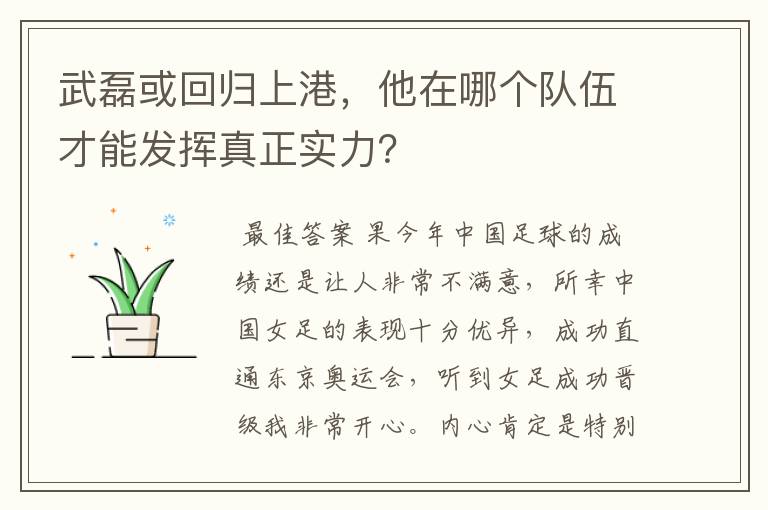 武磊或回归上港，他在哪个队伍才能发挥真正实力？

最佳答案 果今年中国足球的成绩还是让人非常不满意，所幸中国女足的表现十分优异，成功直通东京奥运会，听到女足成功晋级我非常开心。内心肯定是特别